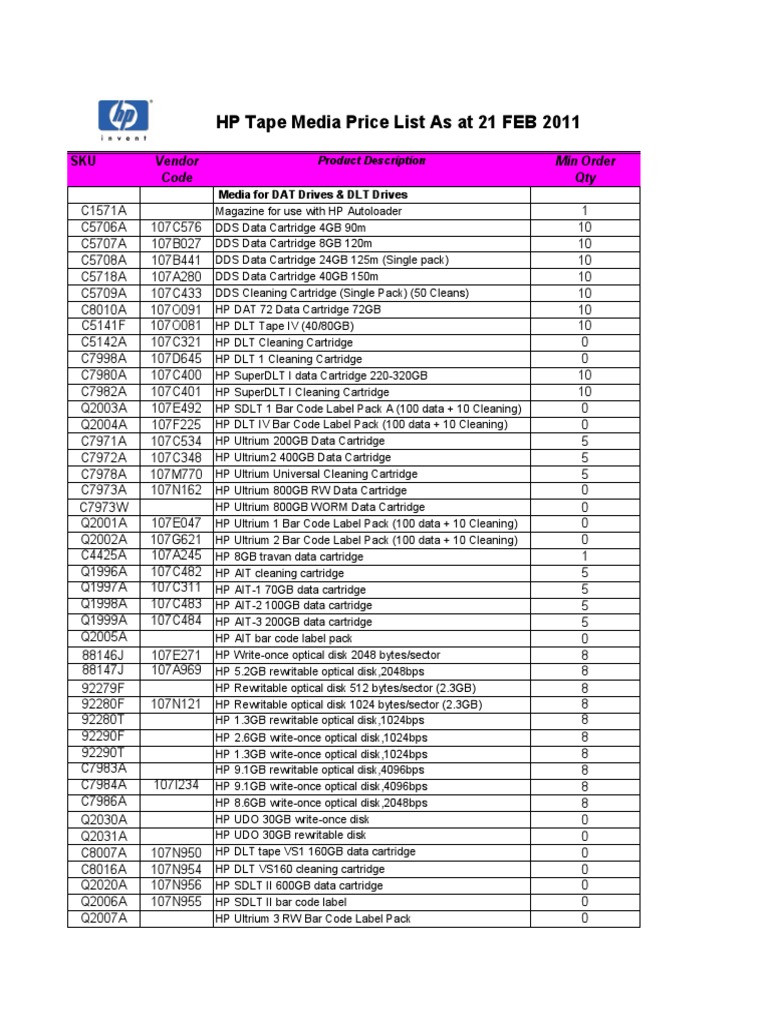 hp
invent

HP Tape Media Price List As at 21 FEB 2011

| SKU | Vendor Code | Product Description | Min Order Qty |
|---|---|---|---|
| | | Media for DAT Drives & DLT Drives | |
| C1571A | | Magazine for use with HP Autoloader | 1 |
| C5706A | 107C576 | DDS Data Cartridge 4GB 90m | 10 |
| C5707A | 107B027 | DDS Data Cartridge 8GB 120m | 10 |
| C5708A | 107B441 | DDS Data Cartridge 24GB 125m (Single pack) | 10 |
| C5718A | 107A280 | DDS Data Cartridge 40GB 150m | 10 |
| C5709A | 107C433 | DDS Cleaning Cartridge (Single Pack) (50 Cleans) | 10 |
| C8010A | 107O091 | HP DAT 72 Data Cartridge 72GB | 10 |
| C5141F | 107O081 | HP DLT Tape IV (40/80GB) | 10 |
| C5142A | 107C321 | HP DLT Cleaning Cartridge | 0 |
| C7998A | 107D645 | HP DLT 1 Cleaning Cartridge | 0 |
| C7980A | 107C400 | HP SuperDLT I data Cartridge 220-320GB | 10 |
| C7982A | 107C401 | HP SuperDLT I Cleaning Cartridge | 10 |
| Q2003A | 107E492 | HP SDLT 1 Bar Code Label Pack A (100 data + 10 Cleaning) | 0 |
| Q2004A | 107F225 | HP DLT IV Bar Code Label Pack (100 data + 10 Cleaning) | 0 |
| C7971A | 107C534 | HP Ultrium 200GB Data Cartridge | 5 |
| C7972A | 107C348 | HP Ultrium2 400GB Data Cartridge | 5 |
| C7978A | 107M770 | HP Ultrium Universal Cleaning Cartridge | 5 |
| C7973A | 107N162 | HP Ultrium 800GB RW Data Cartridge | 0 |
| C7973W | | HP Ultrium 800GB WORM Data Cartridge | 0 |
| Q2001A | 107E047 | HP Ultrium 1 Bar Code Label Pack (100 data + 10 Cleaning) | 0 |
| Q2002A | 107G621 | HP Ultrium 2 Bar Code Label Pack (100 data + 10 Cleaning) | 0 |
| C4425A | 107A245 | HP 8GB travan data cartridge | 1 |
| Q1996A | 107C482 | HP AIT cleaning cartridge | 5 |
| Q1997A | 107C311 | HP AIT-1 70GB data cartridge | 5 |
| Q1998A | 107C483 | HP AIT-2 100GB data cartridge | 5 |
| Q1999A | 107C484 | HP AIT-3 200GB data cartridge | 5 |
| Q2005A | | HP AIT bar code label pack | 0 |
| 88146J | 107E271 | HP Write-once optical disk 2048 bytes/sector | 8 |
| 88147J | 107A969 | HP 5.2GB rewritable optical disk,2048bps | 8 |
| 92279F | | HP Rewritable optical disk 512 bytes/sector (2.3GB) | 8 |
| 92280F | 107N121 | HP Rewritable optical disk 1024 bytes/sector (2.3GB) | 8 |
| 92280T | | HP 1.3GB rewritable optical disk,1024bps | 8 |
| 92290F | | HP 2.6GB write-once optical disk,1024bps | 8 |
| 92290T | | HP 1.3GB write-once optical disk,1024bps | 8 |
| C7983A | | HP 9.1GB rewritable optical disk,4096bps | 8 |
| C7984A | 107I234 | HP 9.1GB write-once optical disk,4096bps | 8 |
| C7986A | | HP 8.6GB write-once optical disk,2048bps | 8 |
| Q2030A | | HP UDO 30GB write-once disk | 0 |
| Q2031A | | HP UDO 30GB rewritable disk | 0 |
| C8007A | 107N950 | HP DLT tape VS1 160GB data cartridge | 0 |
| C8016A | 107N954 | HP DLT VS160 cleaning cartridge | 0 |
| Q2020A | 107N956 | HP SDLT II 600GB data cartridge | 0 |
| Q2006A | 107N955 | HP SDLT II bar code label | 0 |
| Q2007A | | HP Ultrium 3 RW Bar Code Label Pack | 0 |